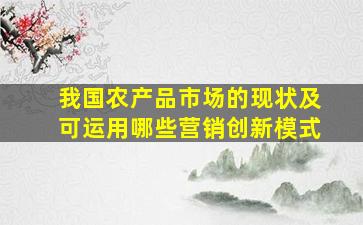 我国农产品市场的现状及可运用哪些营销创新模式